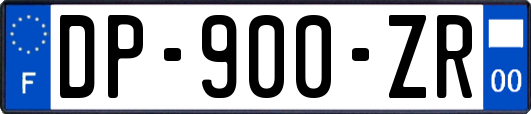 F
DP-900-ZR
00